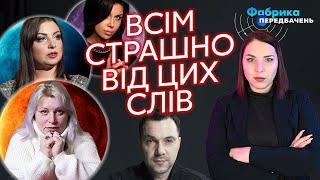 ВСІМ СТРАШНО ВІД ЦИХ СЛІВ

Фабрика ПЕРЕДБАЧЕНЬ